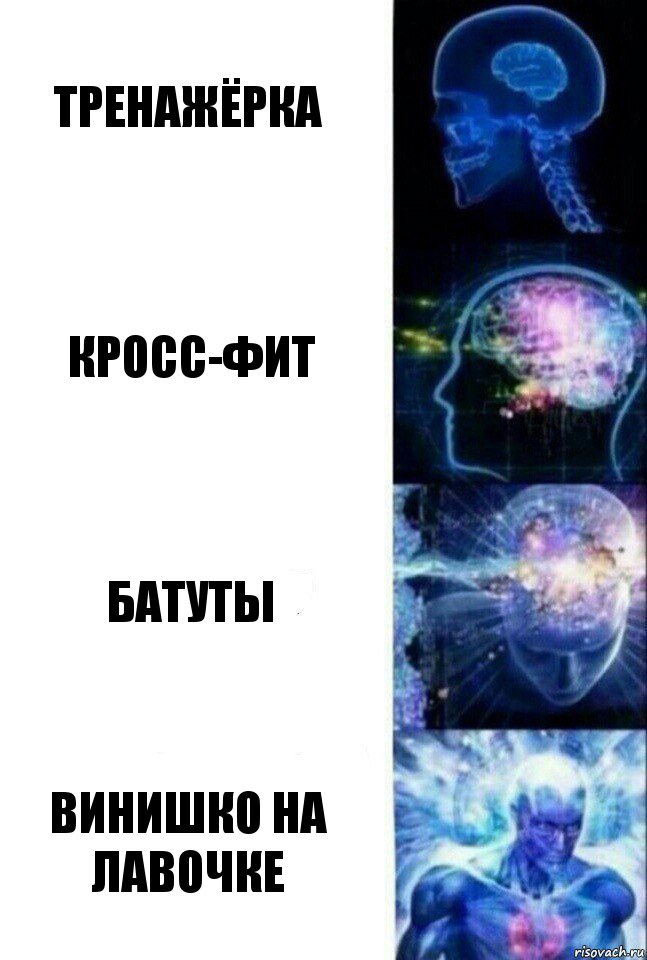 ТРЕНАЖЁРКА

КРОСС-ФИТ

БАТУТЫ

ВИНИШКО НА ЛАВОЧКЕ

risovach.ru